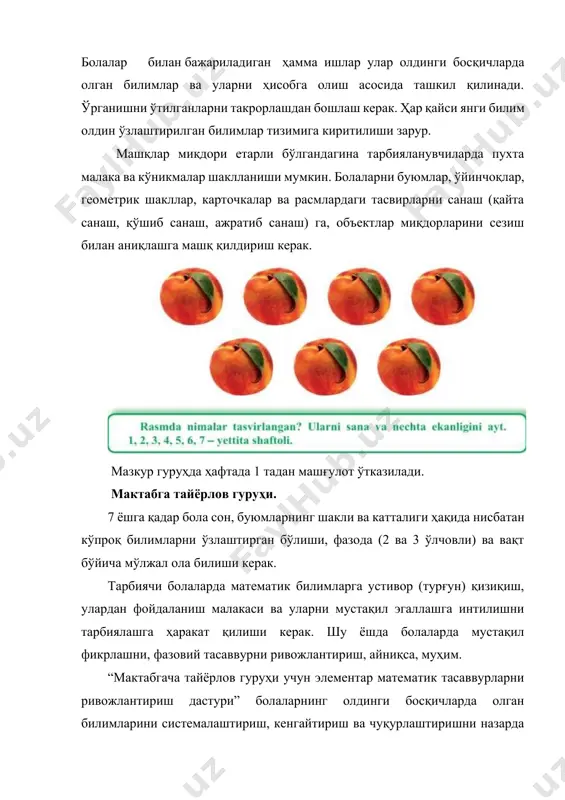 Болалар билан бажариладиган ҳамма ишлар улар олдинги босқичларда олган билимлар ва уларни ҳисобга олиш асосида ташкил қилинади. Ўрганишни ўтилганларни такрорлашдан бошлаш керак. Ҳар қайси янги билим олдин ўзлаштирилган билимлар тизимига киритилиши зарур.

Машқлар миқдори етарли бўлгандагина тарбияланувчиларда пухта малака ва кўникмалар шаклланиши мумкин. Болаларни буюмлар, ўйинчоқлар, геометрик шакллар, карточкалар ва расмлардаги тасвирларни санаш (қайта санаш, қўшиб санаш, ажратиб санаш) га, объектлар миқдорларини сезиш билан аниқлашга машқ қилдириш керак.

Rasmda nimalar tasvirlangan? Ularni sana va nechta ekanligini ayt. 1, 2, 3, 4, 5, 6, 7 – yettita shaftoli.

Мазкур гуруҳда ҳафтада 1 тадан машғулот ўтказилади.

Мактабга тайёрлов гуруҳи.

7 ёшга қадар бола сон, буюмларнинг шакли ва катталиги ҳақида нисбатан кўпроқ билимларни ўзлаштирган бўлиши, фазода (2 ва 3 ўлчовли) ва вақт бўйича мўлжал ола билиши керак.

Тарбиячи болаларда математик билимларга устивор (турғун) қизиқиш, улардан фойдаланиш малакаси ва уларни мустақил эгаллашга интилишни тарбиялашга ҳаракат қилиши керак. Шу ёшда болаларда мустақил фикрлашни, фазовий тасаввурни ривожлантириш, айниқса, муҳим.

“Мактабгача тайёрлов гуруҳи учун элементар математик тасаввурларни ривожлантириш дастури” болаларнинг олдинги босқичларда олган билимларини системалаштириш, кенгайтириш ва чуқурлаштиришни назарда

FaylHub.uz